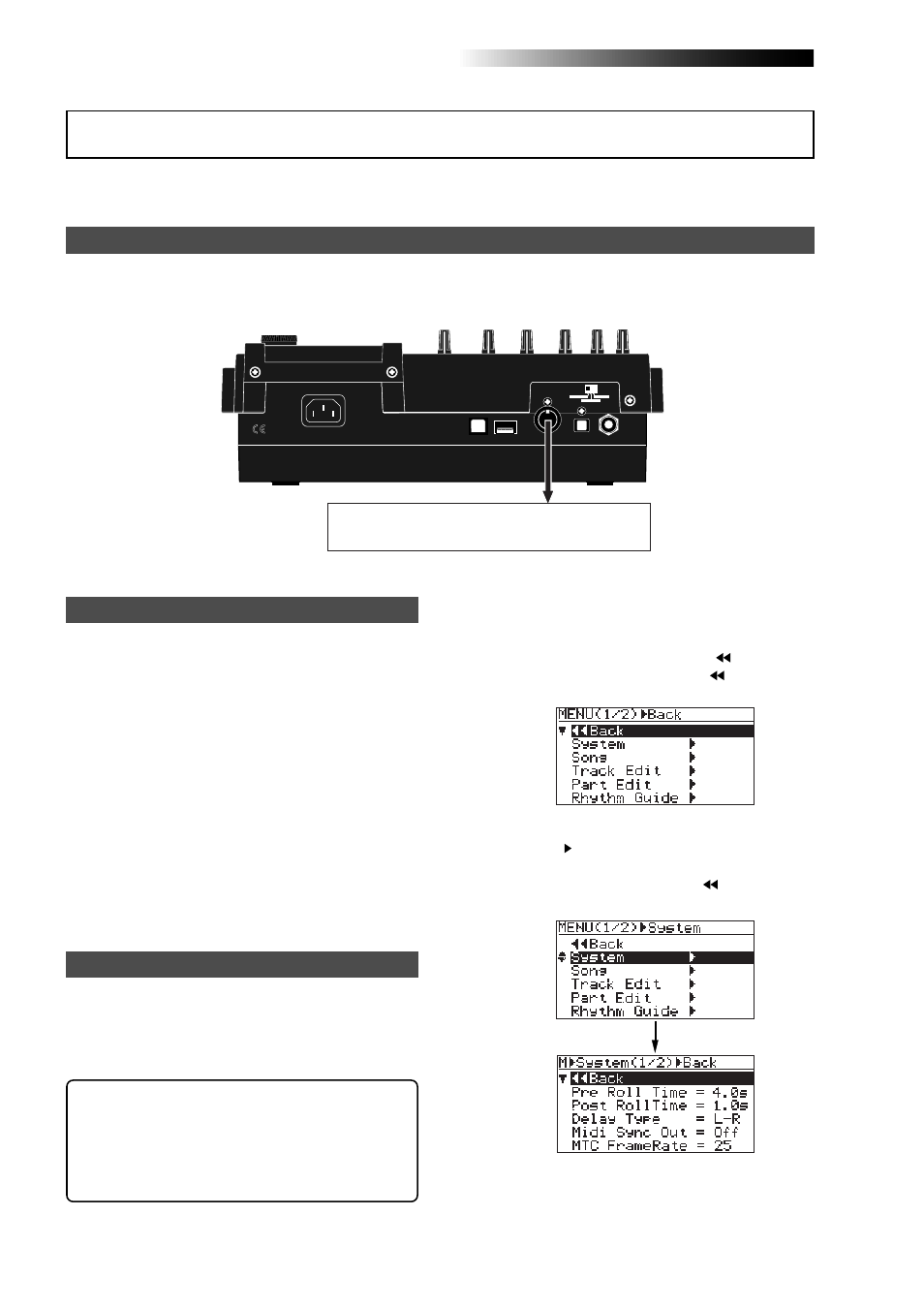 MENU(1/2)▶Back
◀◀Back
System ▶
Song ▶
Track Edit ▶
Part Edit ▶
Rhythm Guide ▶

MENU(1/2)▶System
◀◀Back
System ▶
Song ▶
Track Edit ▶
Part Edit ▶
Rhythm Guide ▶

M▶System(1/2)▶Back
◀◀Back
Pre Roll Time = 4.0s
Post RollTime = 1.0s
Delay Type = L-R
Midi Sync Out = Off
MTC FrameRate = 25